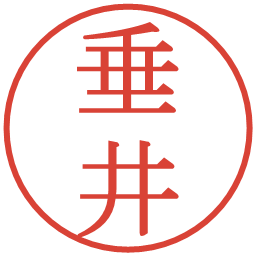 垂井